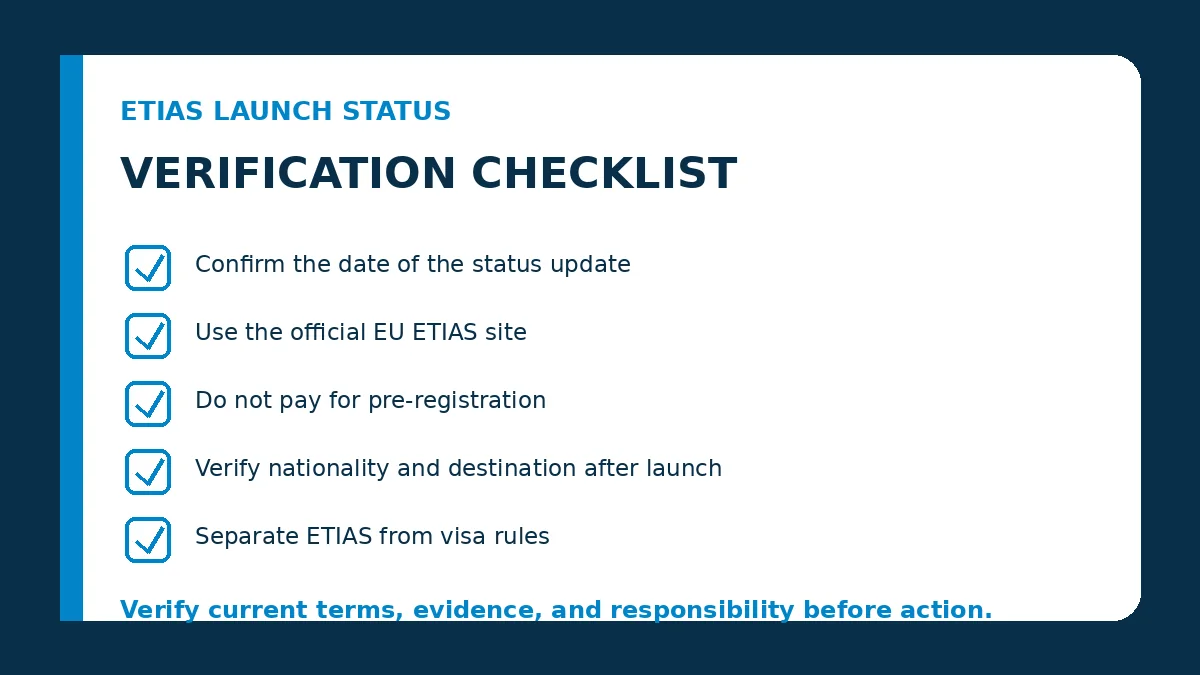 ETIAS LAUNCH STATUS

VERIFICATION CHECKLIST

Confirm the date of the status update

Use the official EU ETIAS site

Do not pay for pre-registration

Verify nationality and destination after launch

Separate ETIAS from visa rules

Verify current terms, evidence, and responsibility before action.